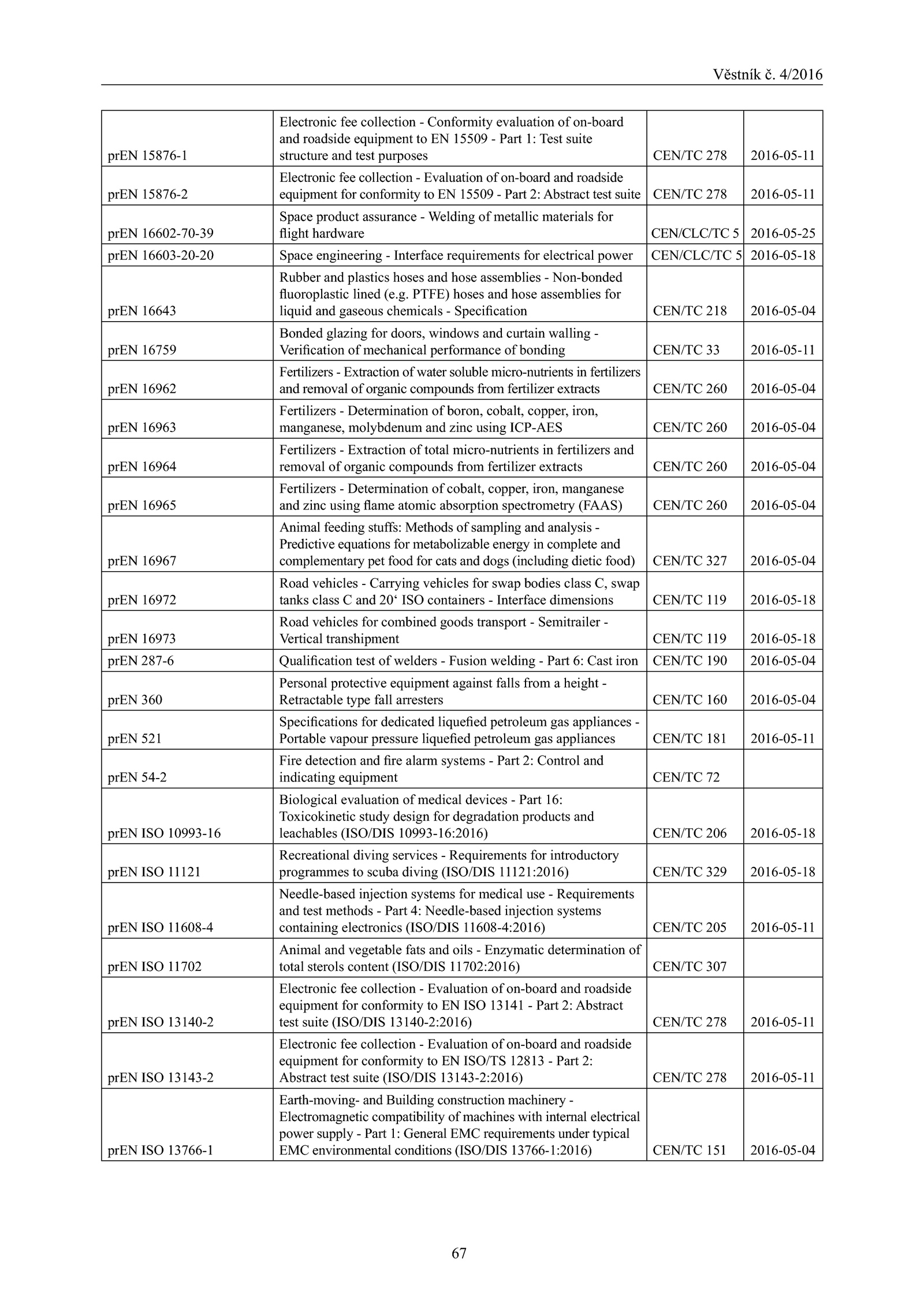 Věstník č. 4/2016

| | | | |
|---|---|---|---|
| prEN 15876-1 | Electronic fee collection - Conformity evaluation of on-board and roadside equipment to EN 15509 - Part 1: Test suite structure and test purposes | CEN/TC 278 | 2016-05-11 |
| prEN 15876-2 | Electronic fee collection - Evaluation of on-board and roadside equipment for conformity to EN 15509 - Part 2: Abstract test suite | CEN/TC 278 | 2016-05-11 |
| prEN 16602-70-39 | Space product assurance - Welding of metallic materials for flight hardware | CEN/CLC/TC 5 | 2016-05-25 |
| prEN 16603-20-20 | Space engineering - Interface requirements for electrical power | CEN/CLC/TC 5 | 2016-05-18 |
| prEN 16643 | Rubber and plastics hoses and hose assemblies - Non-bonded fluoroplastic lined (e.g. PTFE) hoses and hose assemblies for liquid and gaseous chemicals - Specification | CEN/TC 218 | 2016-05-04 |
| prEN 16759 | Bonded glazing for doors, windows and curtain walling - Verification of mechanical performance of bonding | CEN/TC 33 | 2016-05-11 |
| prEN 16962 | Fertilizers - Extraction of water soluble micro-nutrients in fertilizers and removal of organic compounds from fertilizer extracts | CEN/TC 260 | 2016-05-04 |
| prEN 16963 | Fertilizers - Determination of boron, cobalt, copper, iron, manganese, molybdenum and zinc using ICP-AES | CEN/TC 260 | 2016-05-04 |
| prEN 16964 | Fertilizers - Extraction of total micro-nutrients in fertilizers and removal of organic compounds from fertilizer extracts | CEN/TC 260 | 2016-05-04 |
| prEN 16965 | Fertilizers - Determination of cobalt, copper, iron, manganese and zinc using flame atomic absorption spectrometry (FAAS) | CEN/TC 260 | 2016-05-04 |
| prEN 16967 | Animal feeding stuffs: Methods of sampling and analysis - Predictive equations for metabolizable energy in complete and complementary pet food for cats and dogs (including dietic food) | CEN/TC 327 | 2016-05-04 |
| prEN 16972 | Road vehicles - Carrying vehicles for swap bodies class C, swap tanks class C and 20‘ ISO containers - Interface dimensions | CEN/TC 119 | 2016-05-18 |
| prEN 16973 | Road vehicles for combined goods transport - Semitrailer - Vertical transhipment | CEN/TC 119 | 2016-05-18 |
| prEN 287-6 | Qualification test of welders - Fusion welding - Part 6: Cast iron | CEN/TC 190 | 2016-05-04 |
| prEN 360 | Personal protective equipment against falls from a height - Retractable type fall arresters | CEN/TC 160 | 2016-05-04 |
| prEN 521 | Specifications for dedicated liquefied petroleum gas appliances - Portable vapour pressure liquefied petroleum gas appliances | CEN/TC 181 | 2016-05-11 |
| prEN 54-2 | Fire detection and fire alarm systems - Part 2: Control and indicating equipment | CEN/TC 72 | |
| prEN ISO 10993-16 | Biological evaluation of medical devices - Part 16: Toxicokinetic study design for degradation products and leachables (ISO/DIS 10993-16:2016) | CEN/TC 206 | 2016-05-18 |
| prEN ISO 11121 | Recreational diving services - Requirements for introductory programmes to scuba diving (ISO/DIS 11121:2016) | CEN/TC 329 | 2016-05-18 |
| prEN ISO 11608-4 | Needle-based injection systems for medical use - Requirements and test methods - Part 4: Needle-based injection systems containing electronics (ISO/DIS 11608-4:2016) | CEN/TC 205 | 2016-05-11 |
| prEN ISO 11702 | Animal and vegetable fats and oils - Enzymatic determination of total sterols content (ISO/DIS 11702:2016) | CEN/TC 307 | |
| prEN ISO 13140-2 | Electronic fee collection - Evaluation of on-board and roadside equipment for conformity to EN ISO 13141 - Part 2: Abstract test suite (ISO/DIS 13140-2:2016) | CEN/TC 278 | 2016-05-11 |
| prEN ISO 13143-2 | Electronic fee collection - Evaluation of on-board and roadside equipment for conformity to EN ISO/TS 12813 - Part 2: Abstract test suite (ISO/DIS 13143-2:2016) | CEN/TC 278 | 2016-05-11 |
| prEN ISO 13766-1 | Earth-moving- and Building construction machinery - Electromagnetic compatibility of machines with internal electrical power supply - Part 1: General EMC requirements under typical EMC environmental conditions (ISO/DIS 13766-1:2016) | CEN/TC 151 | 2016-05-04 |

67